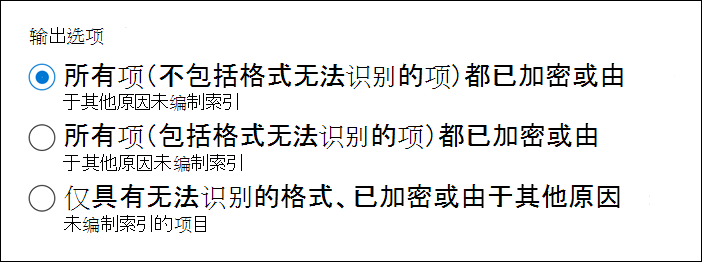 输出选项

所有项(不包括格式无法识别的项)都已加密或由于其他原因未编制索引

所有项(包括格式无法识别的项)都已加密或由于其他原因未编制索引

仅具有无法识别的格式、已加密或由于其他原因未编制索引的项目